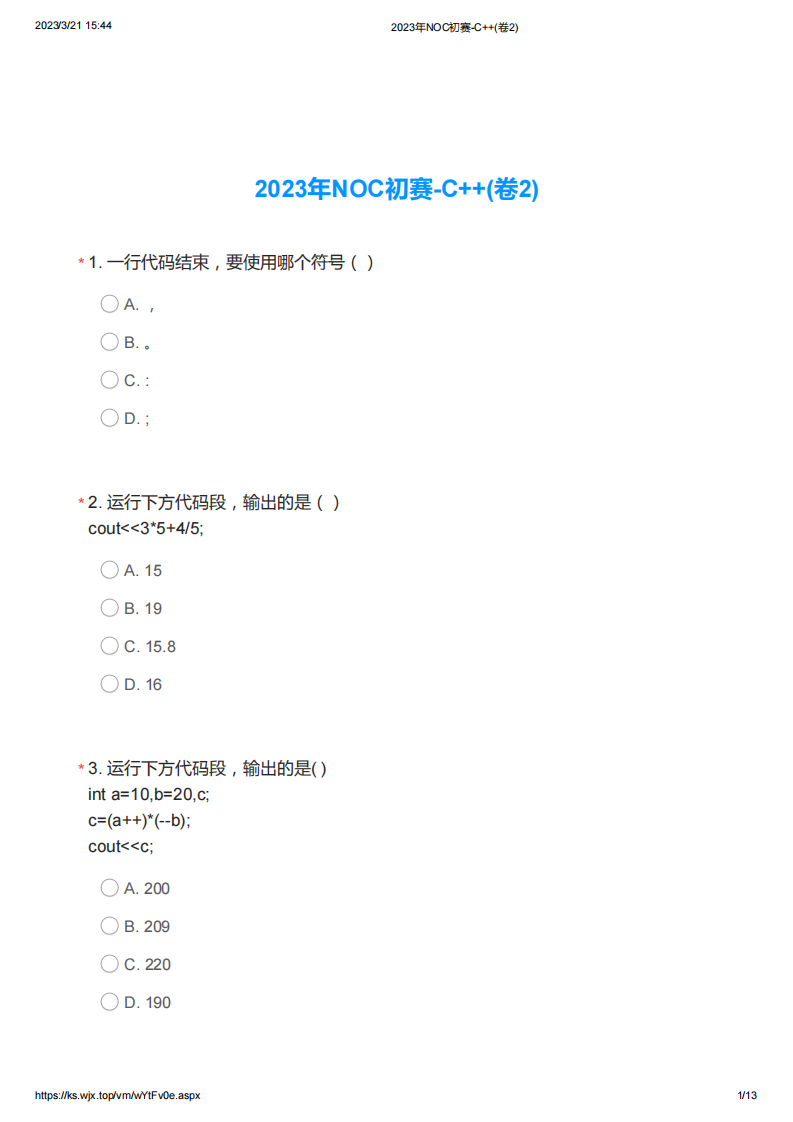 2023/3/21 15:44 2023年NOC初赛-C++(卷2)

2023年NOC初赛-C++(卷2)

* 1. 一行代码结束，要使用哪个符号（ ）

A. ，

B. 。

C. :

D. ;

* 2. 运行下方代码段，输出的是（ ）
cout<<3*5+4/5;

A. 15

B. 19

C. 15.8

D. 16

* 3. 运行下方代码段，输出的是( )
int a=10,b=20,c;
c=(a++)*(--b);
cout<<c;

A. 200

B. 209

C. 220

D. 190

https://ks.wjx.top/vm/wYtFv0e.aspx 1/13